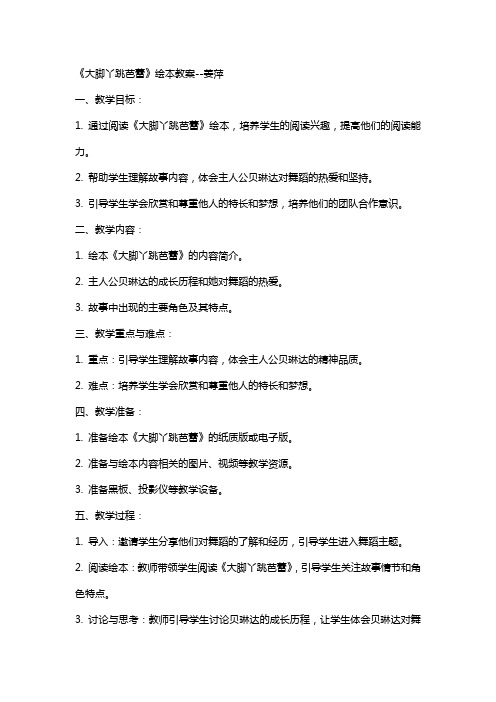 《大脚丫跳芭蕾》绘本教案--姜萍

一、教学目标：

1. 通过阅读《大脚丫跳芭蕾》绘本，培养学生的阅读兴趣，提高他们的阅读能力。

2. 帮助学生理解故事内容，体会主人公贝琳达对舞蹈的热爱和坚持。

3. 引导学生学会欣赏和尊重他人的特长和梦想，培养他们的团队合作意识。

二、教学内容：

1. 绘本《大脚丫跳芭蕾》的内容简介。

2. 主人公贝琳达的成长历程和她对舞蹈的热爱。

3. 故事中出现的主要角色及其特点。

三、教学重点与难点：

1. 重点：引导学生理解故事内容，体会主人公贝琳达的精神品质。

2. 难点：培养学生学会欣赏和尊重他人的特长和梦想。

四、教学准备：

1. 准备绘本《大脚丫跳芭蕾》的纸质版或电子版。

2. 准备与绘本内容相关的图片、视频等教学资源。

3. 准备黑板、投影仪等教学设备。

五、教学过程：

1. 导入：邀请学生分享他们对舞蹈的了解和经历，引导学生进入舞蹈主题。

2. 阅读绘本：教师带领学生阅读《大脚丫跳芭蕾》，引导学生关注故事情节和角色特点。

3. 讨论与思考：教师引导学生讨论贝琳达的成长历程，让学生体会贝琳达对舞